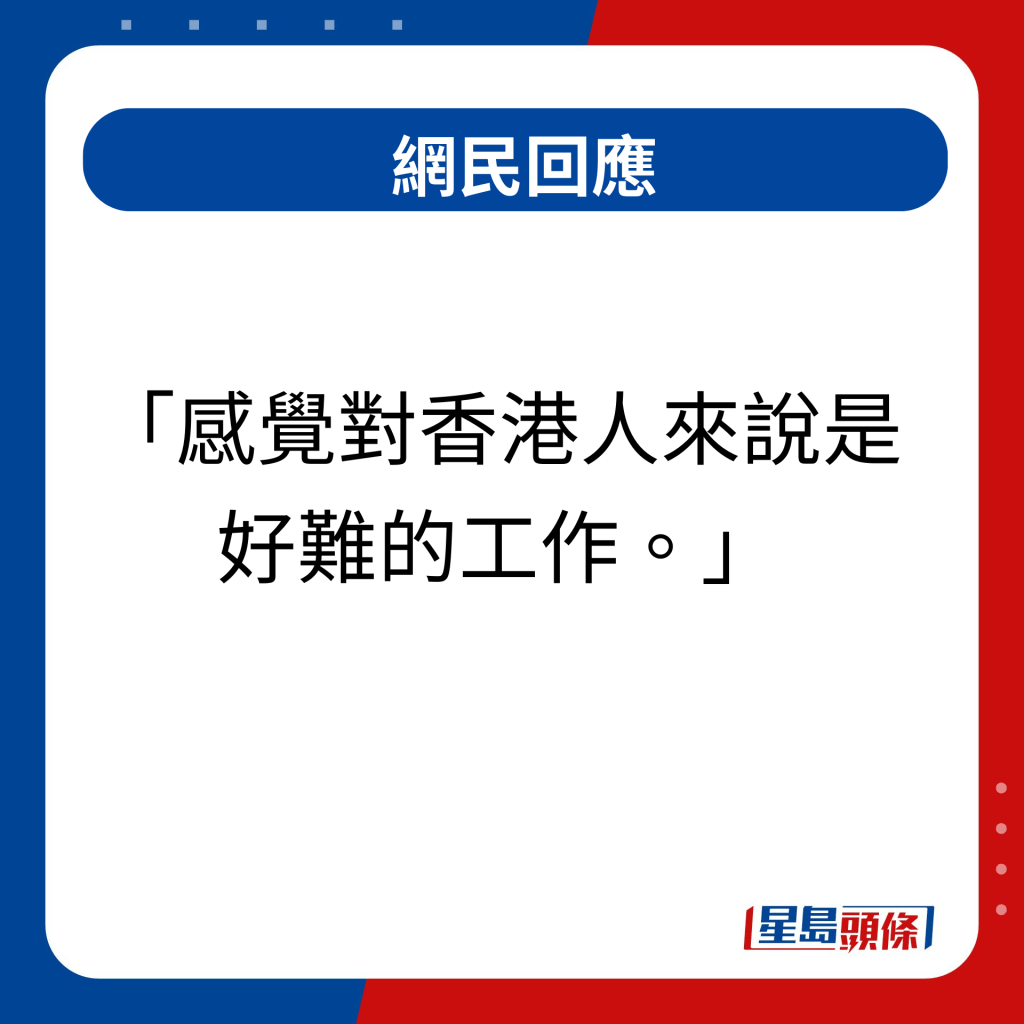 網民回應

「感覺對香港人來說是好難的工作。」

星島頭條